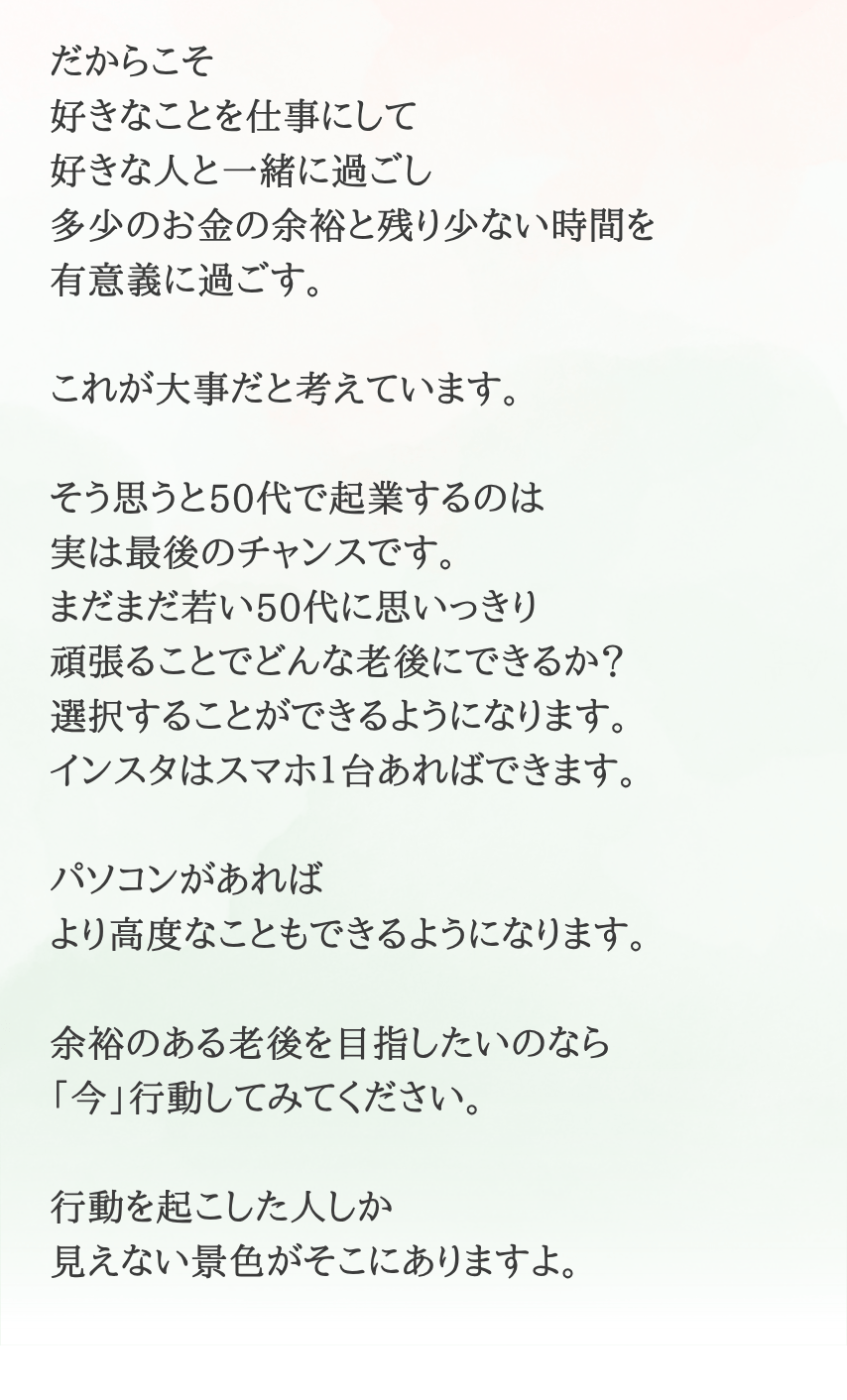 だからこそ
好きなことを仕事にして
好きな人と一緒に過ごし
多少のお金の余裕と残り少ない時間を
有意義に過ごす。

これが大事だと考えています。

そう思うと50代で起業するのは
実は最後のチャンスです。
まだまだ若い50代に思いっきり
頑張ることでどんな老後にできるか？
選択することができるようになります。
インスタはスマホ1台あればできます。

パソコンがあれば
より高度なこともできるようになります。

余裕のある老後を目指したいのなら
「今」行動してみてください。

行動を起こした人しか
見えない景色がそこにありますよ。